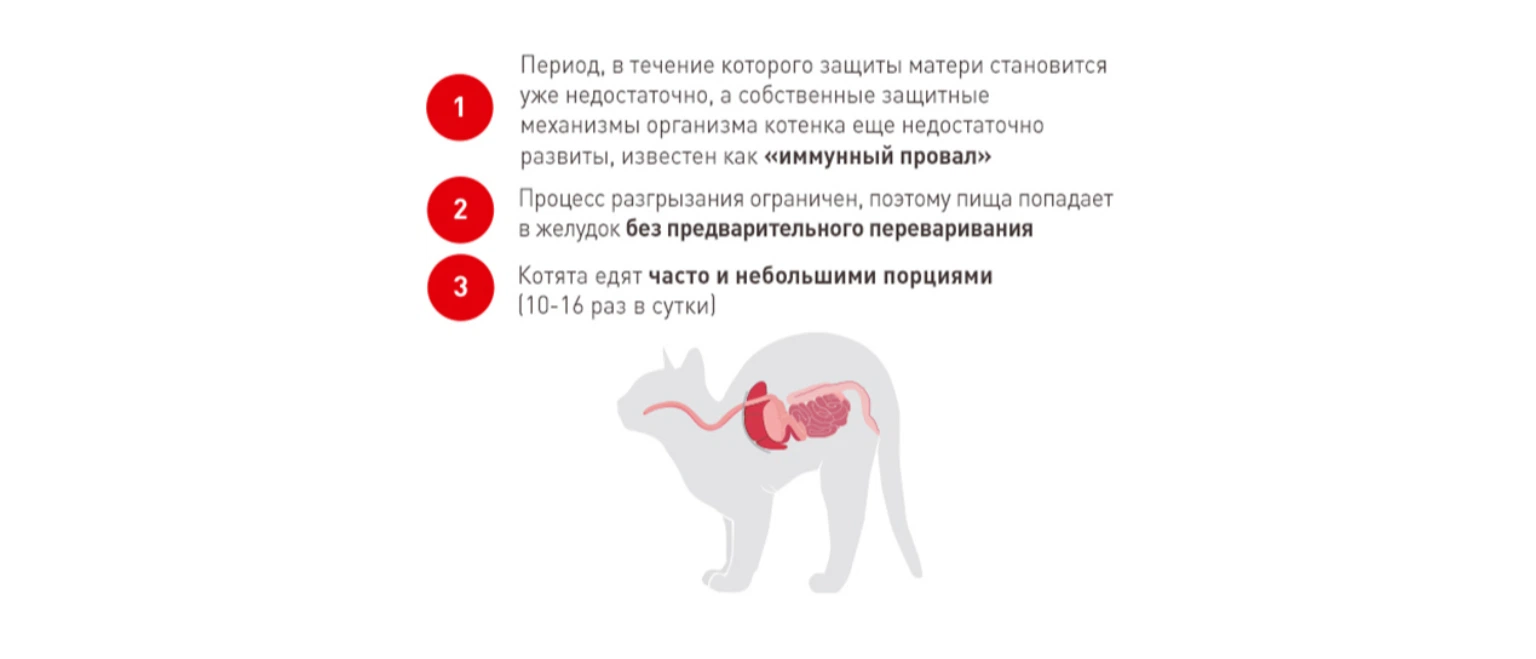 1 Период, в течение которого защиты матери становится уже недостаточно, а собственные защитные механизмы организма котенка еще недостаточно развиты, известен как «иммунный провал»

2 Процесс разгрызания ограничен, поэтому пища попадает в желудок без предварительного переваривания

3 Котята едят часто и небольшими порциями (10-16 раз в сутки)